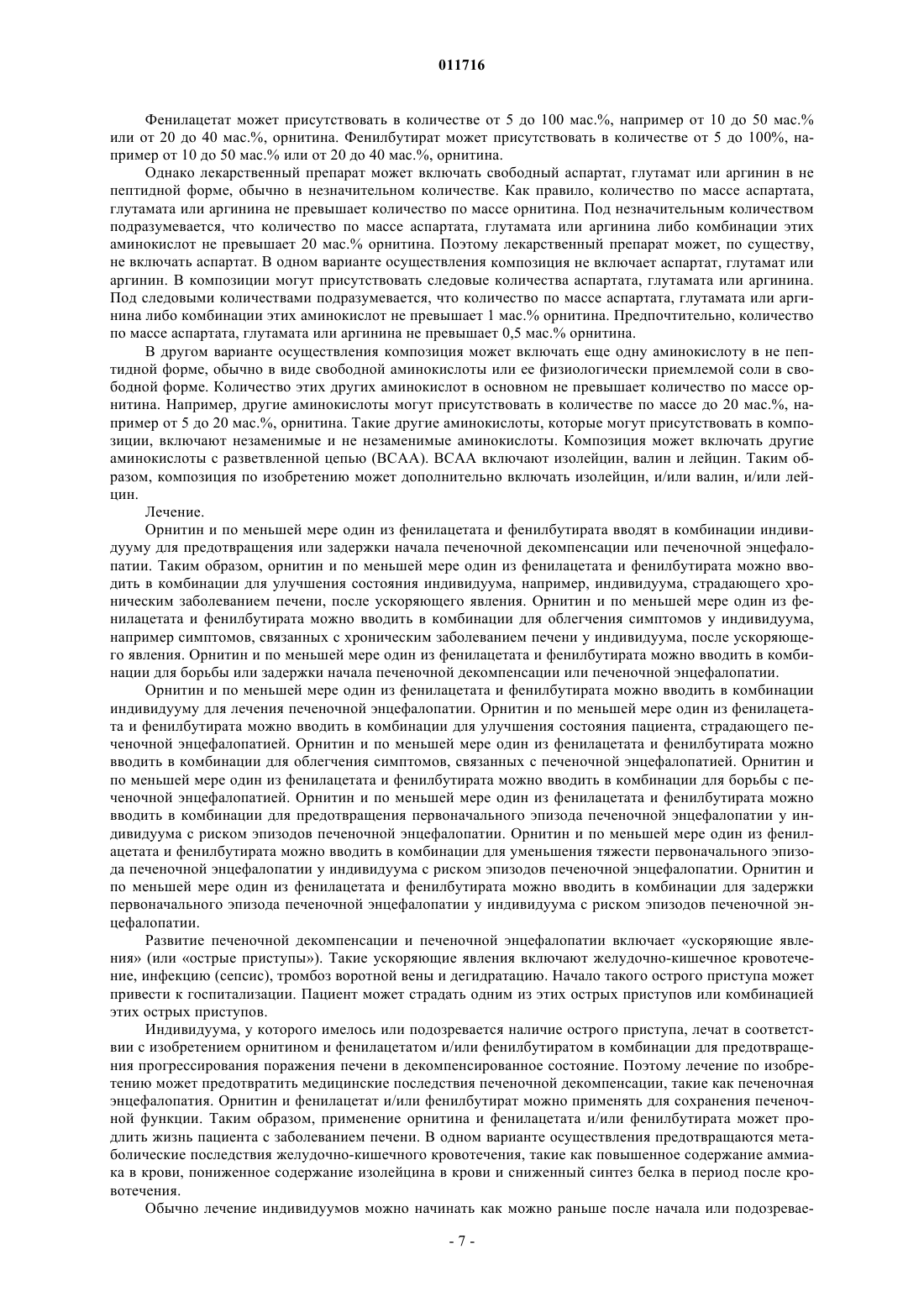 011716

Фенилацетат может присутствовать в количестве от 5 до 100 мас.%, например от 10 до 50 мас.% или от 20 до 40 мас.%, орнитина. Фенилбутират может присутствовать в количестве от 5 до 100%, например от 10 до 50 мас.% или от 20 до 40 мас.%, орнитина.

Однако лекарственный препарат может включать свободный аспартат, глутамат или аргинин в не пептидной форме, обычно в незначительном количестве. Как правило, количество по массе аспартата, глутамата или аргинина не превышает количество по массе орнитина. Под незначительным количеством подразумевается, что количество по массе аспартата, глутамата или аргинина либо комбинации этих аминокислот не превышает 20 мас.% орнитина. Поэтому лекарственный препарат может, по существу, не включать аспартат. В одном варианте осуществления композиция не включает аспартат, глутамат или аргинин. В композиции могут присутствовать следовые количества аспартата, глутамата или аргинина. Под следовыми количествами подразумевается, что количество по массе аспартата, глутамата или аргинина либо комбинации этих аминокислот не превышает 1 мас.% орнитина. Предпочтительно, количество по массе аспартата, глутамата или аргинина не превышает 0,5 мас.% орнитина.

В другом варианте осуществления композиция может включать еще одну аминокислоту в не пептидной форме, обычно в виде свободной аминокислоты или ее физиологически приемлемой соли в свободной форме. Количество этих других аминокислот в основном не превышает количество по массе орнитина. Например, другие аминокислоты могут присутствовать в количестве по массе до 20 мас.%, например от 5 до 20 мас.%, орнитина. Такие другие аминокислоты, которые могут присутствовать в композиции, включают незаменимые и не незаменимые аминокислоты. Композиция может включать другие аминокислоты с разветвленной цепью (BCAA). BCAA включают изолейцин, валин и лейцин. Таким образом, композиция по изобретению может дополнительно включать изолейцин, и/или валин, и/или лейцин.

Лечение.

Орнитин и по меньшей мере один из фенилацетата и фенилбутирата вводят в комбинации индивидууму для предотвращения или задержки начала печеночной декомпенсации или печеночной энцефалопатии. Таким образом, орнитин и по меньшей мере один из фенилацетата и фенилбутирата можно вводить в комбинации для улучшения состояния индивидуума, например, индивидуума, страдающего хроническим заболеванием печени, после ускоряющего явления. Орнитин и по меньшей мере один из фенилацетата и фенилбутирата можно вводить в комбинации для облегчения симптомов у индивидуума, например симптомов, связанных с хроническим заболеванием печени у индивидуума, после ускоряющего явления. Орнитин и по меньшей мере один из фенилацетата и фенилбутирата можно вводить в комбинации для борьбы или задержки начала печеночной декомпенсации или печеночной энцефалопатии.

Орнитин и по меньшей мере один из фенилацетата и фенилбутирата можно вводить в комбинации индивидууму для лечения печеночной энцефалопатии. Орнитин и по меньшей мере один из фенилацетата и фенилбутирата можно вводить в комбинации для улучшения состояния пациента, страдающего печеночной энцефалопатией. Орнитин и по меньшей мере один из фенилацетата и фенилбутирата можно вводить в комбинации для облегчения симптомов, связанных с печеночной энцефалопатией. Орнитин и по меньшей мере один из фенилацетата и фенилбутирата можно вводить в комбинации для борьбы с печеночной энцефалопатией. Орнитин и по меньшей мере один из фенилацетата и фенилбутирата можно вводить в комбинации для предотвращения первоначального эпизода печеночной энцефалопатии у индивидуума с риском эпизодов печеночной энцефалопатии. Орнитин и по меньшей мере один из фенилацетата и фенилбутирата можно вводить в комбинации для уменьшения тяжести первоначального эпизода печеночной энцефалопатии у индивидуума с риском эпизодов печеночной энцефалопатии. Орнитин и по меньшей мере один из фенилацетата и фенилбутирата можно вводить в комбинации для задержки первоначального эпизода печеночной энцефалопатии у индивидуума с риском эпизодов печеночной энцефалопатии.

Развитие печеночной декомпенсации и печеночной энцефалопатии включает «ускоряющие явления» (или «острые приступы»). Такие ускоряющие явления включают желудочно-кишечное кровотечение, инфекцию (сепсис), тромбоз воротной вены и дегидратацию. Начало такого острого приступа может привести к госпитализации. Пациент может страдать одним из этих острых приступов или комбинацией этих острых приступов.

Индивидуума, у которого имелось или подозревается наличие острого приступа, лечат в соответствии с изобретением орнитином и фенилацетатом и/или фенилбутиратом в комбинации для предотвращения прогрессирования поражения печени в декомпенсированное состояние. Поэтому лечение по изобретению может предотвратить медицинские последствия печеночной декомпенсации, такие как печеночная энцефалопатия. Орнитин и фенилацетат и/или фенилбутират можно применять для сохранения печеночной функции. Таким образом, применение орнитина и фенилацетата и/или фенилбутирата может продлить жизнь пациента с заболеванием печени. В одном варианте осуществления предотвращаются метаболические последствия желудочно-кишечного кровотечения, такие как повышенное содержание аммиака в крови, пониженное содержание изолейцина в крови и сниженный синтез белка в период после кровотечения.

Обычно лечение индивидуумов можно начинать как можно раньше после начала или подозревае-

- 7 -